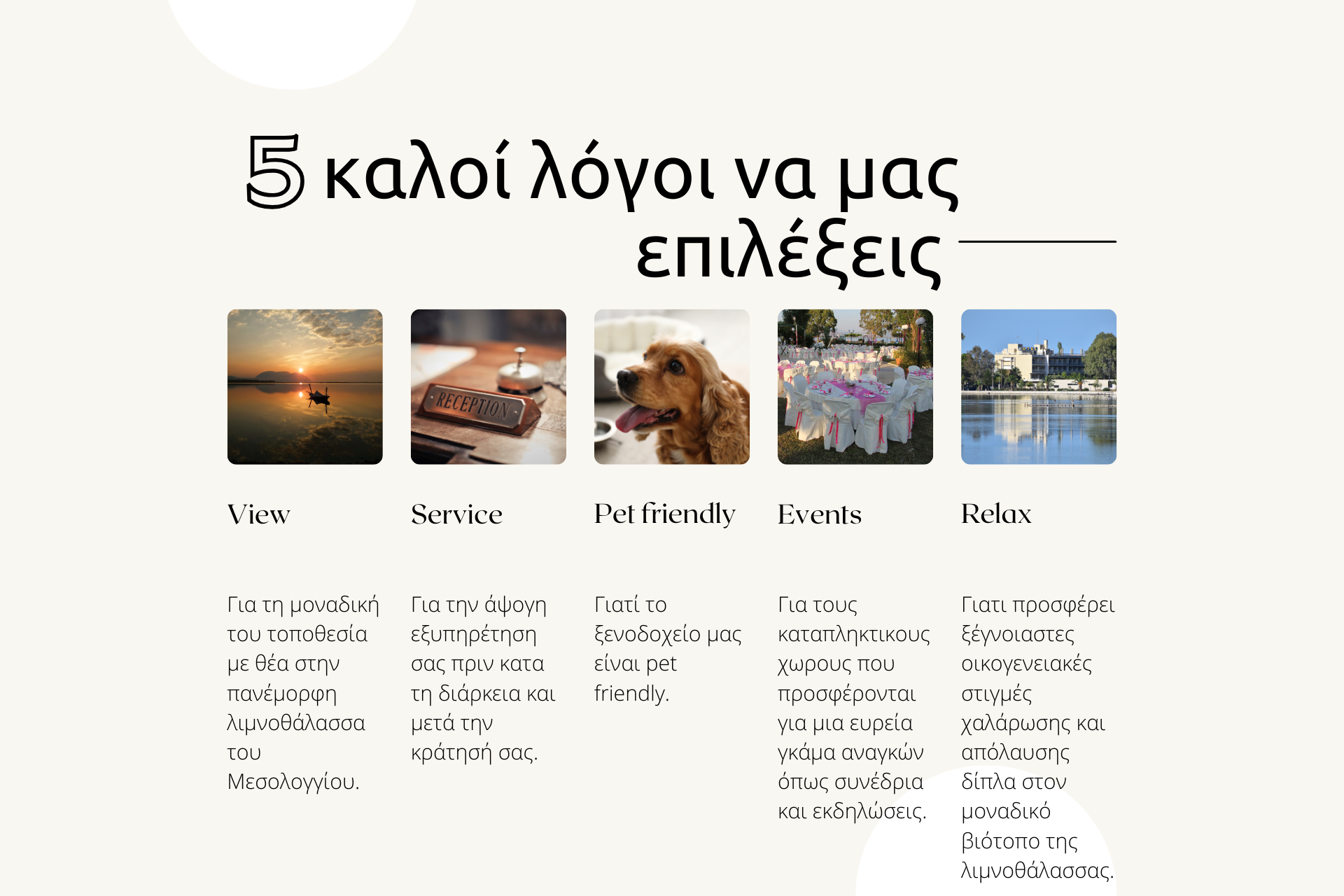 5 καλοί λόγοι να μας επιλέξεις

RECEPTION

View

Για τη μοναδική του τοποθεσία με θέα στην πανέμορφη λιμνοθάλασσα του Μεσολογγίου.

Service

Για την άψογη εξυπηρέτηση σας πριν κατα τη διάρκεια και μετά την κράτησή σας.

Pet friendly

Γιατί το ξενοδοχείο μας είναι pet friendly.

Events

Για τους καταπληκτικους χωρους που προσφέρονται για μια ευρεία γκάμα αναγκών όπως συνέδρια και εκδηλώσεις.

Relax

Γιατι προσφέρει ξέγνοιαστες οικογενειακές στιγμές χαλάρωσης και απόλαυσης δίπλα στον μοναδικό βιότοπο της λιμνοθάλασσας.